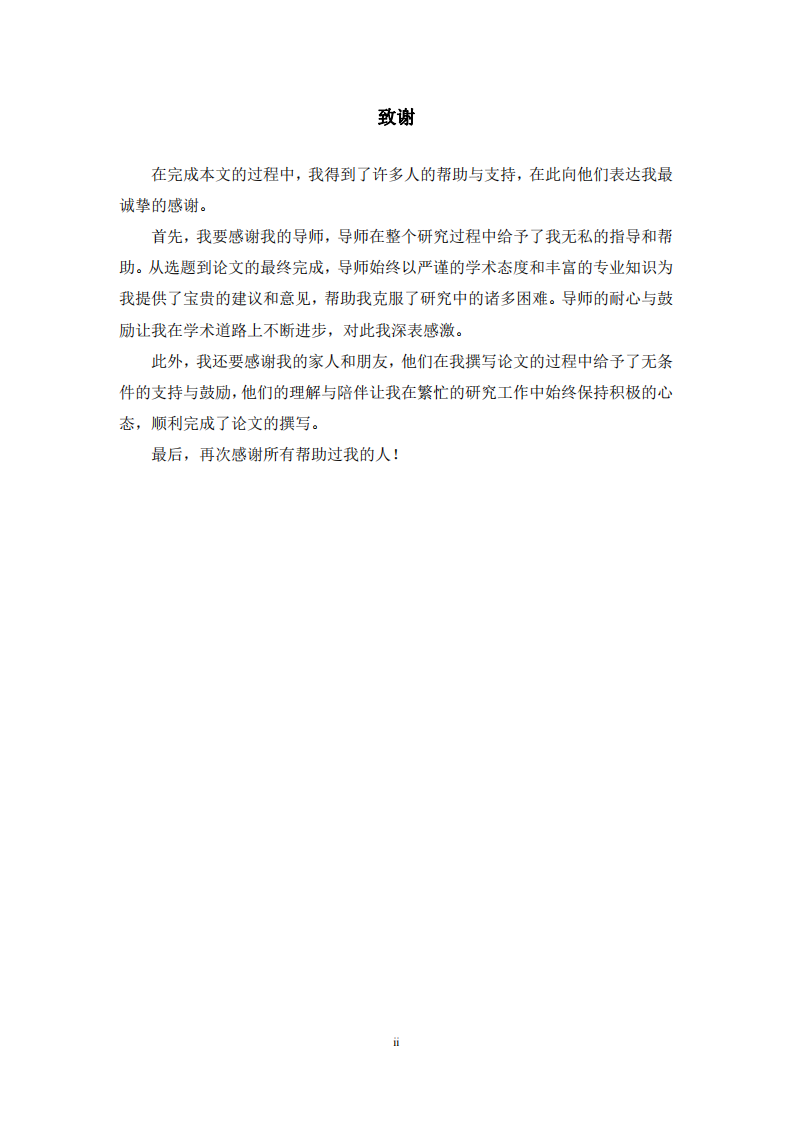 致谢

在完成本文的过程中，我得到了许多人的帮助与支持，在此向他们表达我最诚挚的感谢。

首先，我要感谢我的导师，导师在整个研究过程中给予了我无私的指导和帮助。从选题到论文的最终完成，导师始终以严谨的学术态度和丰富的专业知识为我提供了宝贵的建议和意见，帮助我克服了研究中的诸多困难。导师的耐心与鼓励让我在学术道路上不断进步，对此我深表感激。

此外，我还要感谢我的家人和朋友，他们在我撰写论文的过程中给予了无条件的支持与鼓励，他们的理解与陪伴让我在繁忙的研究工作中始终保持积极的心态，顺利完成了论文的撰写。

最后，再次感谢所有帮助过我的人！

ii